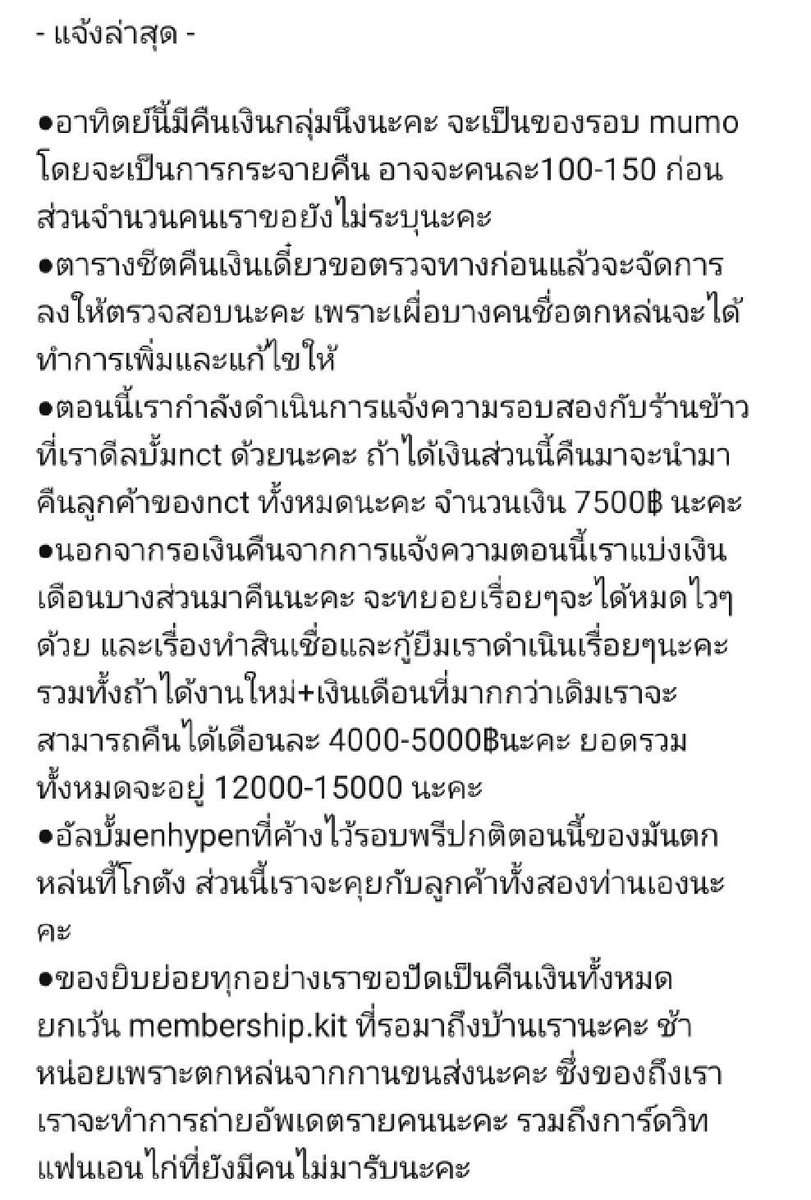 - แจ้งล่าสุด -

●อาทิตย์นี้มีคืนเงินกลุ่มนึงนะคะ จะเป็นของรอบ mumo โดยจะเป็นการกระจายคืน อาจจะคนละ100-150 ก่อน ส่วนจำนวนคนเราขอยังไม่ระบุนะคะ

●ตารางชีตคืนเงินเดี๋ยวขอตรวจทางก่อนแล้วจะจัดการลงให้ตรวจสอบนะคะ เพราะเผื่อบางคนชื่อตกหล่นจะได้ทำการเพิ่มและแก้ไขให้

●ตอนนี้เรากำลังดำเนินการแจ้งความรอบสองกับร้านข้าวที่เราดีลบั้มnct ด้วยนะคะ ถ้าได้เงินส่วนนี้คืนมาจะนำมาคืนลูกค้าของnct ทั้งหมดนะคะ จำนวนเงิน 7500฿ นะคะ

●นอกจากรอเงินคืนจากการแจ้งความตอนนี้เราแบ่งเงินเดือนบางส่วนมาคืนนะคะ จะทยอยเรื่อยๆจะได้หมดไวๆด้วย และเรื่องทำสินเชื่อและกู้ยืมเราดำเนินเรื่อยๆนะคะ รวมทั้งถ้าได้งานใหม่+เงินเดือนที่มากกว่าเดิมเราจะสามารถคืนได้เดือนละ 4000-5000฿นะคะ ยอดรวมทั้งหมดจะอยู่ 12000-15000 นะคะ

●อัลบั้มenhypenที่ค้างไว้รอบพรีปกติตอนนี้ของมันตกหล่นที่โกดัง ส่วนนี้เราจะคุยกับลูกค้าทั้งสองท่านเองนะคะ

●ของยิบย่อยทุกอย่างเราขอปัดเป็นคืนเงินทั้งหมด ยกเว้น membership.kit ที่รอมาถึงบ้านเรานะคะ ช้าหน่อยเพราะตกหล่นจากกานขนส่งนะคะ ซึ่งของถึงเราเราจะทำการถ่ายอัพเดตรายคนนะคะ รวมถึงการ์ดวิทแฟนเอนไก่ที่ยังมีคนไม่มารับนะคะ